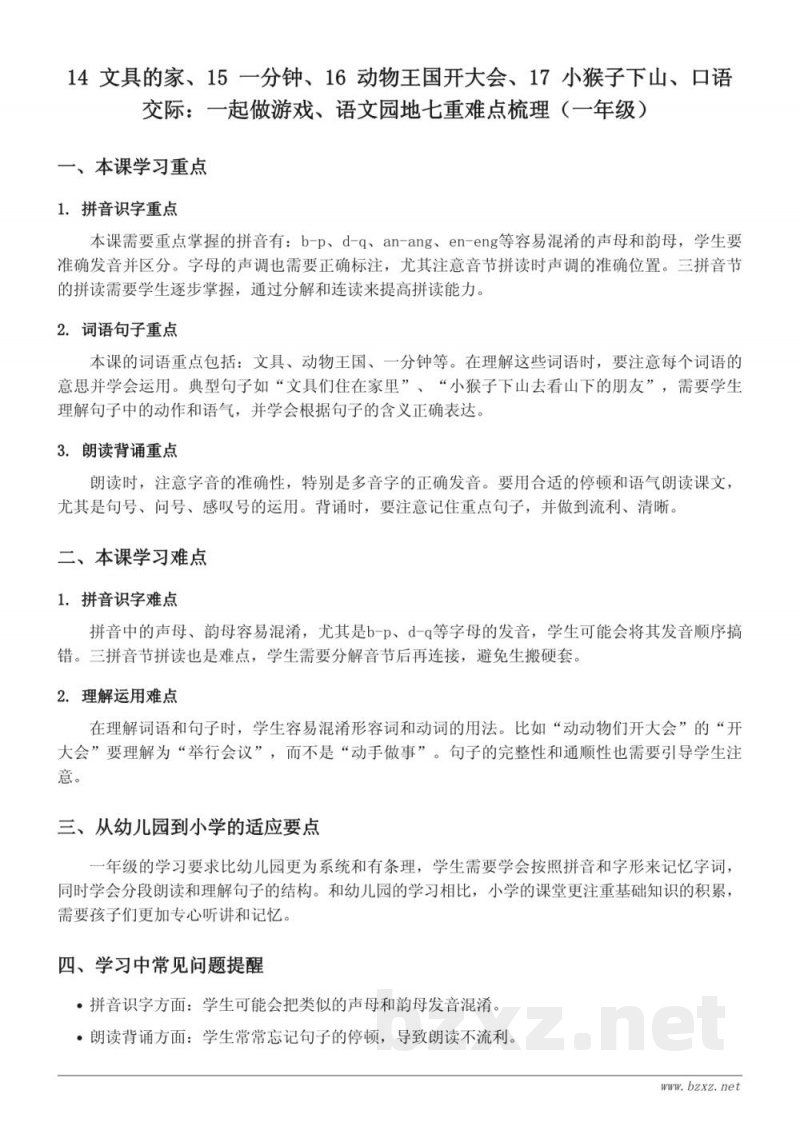 14 文具的家、15 一分钟、16 动物王国开大会、17 小猴子下山、口语交际：一起做游戏、语文园地七重难点梳理（一年级）

一、本课学习重点

1. 拼音识字重点

本课需要重点掌握的拼音有：b-p、d-q、an-ang、en-eng等容易混淆的声母和韵母，学生要准确发音并区分。字母的声调也需要正确标注，尤其注意音节拼读时声调的准确位置。三拼音节的拼读需要学生逐步掌握，通过分解和连读来提高拼读能力。

2. 词语句子重点

本课的词语重点包括：文具、动物王国、一分钟等。在理解这些词语时，要注意每个词语的意思并学会运用。典型句子如“文具们住在家里”、“小猴子下山去看山下的朋友”，需要学生理解句子中的动作和语气，并学会根据句子的含义正确表达。

3. 朗读背诵重点

朗读时，注意字音的准确性，特别是多音字的正确发音。要用合适的停顿和语气朗读课文，尤其是句号、问号、感叹号的运用。背诵时，要注意记住重点句子，并做到流利、清晰。

二、本课学习难点

1. 拼音识字难点

拼音中的声母、韵母容易混淆，尤其是b-p、d-q等字母的发音，学生可能会将其发音顺序搞错。三拼音节拼读也是难点，学生需要分解音节后再连接，避免生搬硬套。

2. 理解运用难点

在理解词语和句子时，学生容易混淆形容词和动词的用法。比如“动动物们开大会”的“开大会”要理解为“举行会议”，而不是“动手做事”。句子的完整性和通顺性也需要引导学生注意。

三、从幼儿园到小学的适应要点

一年级的学习要求比幼儿园更为系统和有条理，学生需要学会按照拼音和字形来记忆字词，同时学会分段朗读和理解句子的结构。和幼儿园的学习相比，小学的课堂更注重基础知识的积累，需要孩子们更加专心听讲和记忆。

四、学习中常见问题提醒

• 拼音识字方面：学生可能会把类似的声母和韵母发音混淆。

• 朗读背诵方面：学生常常忘记句子的停顿，导致朗读不流利。

bzxz.net

www.bzxz.net